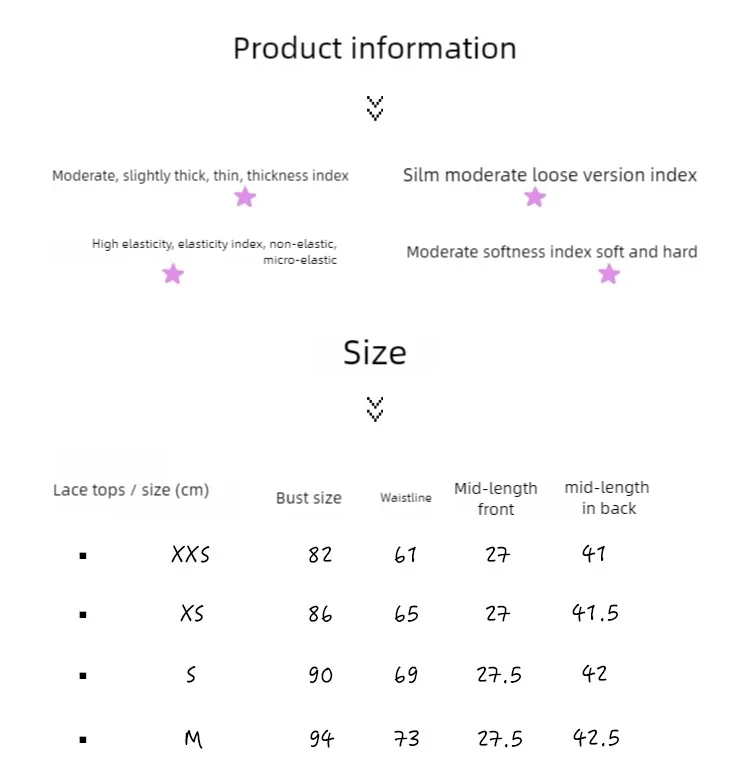 Product information

Moderate, slightly thick, thin, thickness index

Silm moderate loose version index

High elasticity, elasticity index, non-elastic, micro-elastic

Moderate softness index soft and hard

Size

| Lace tops / size (cm) | Bust size | Waistline | Mid-length front | mid-length in back |
|---|---|---|---|---|
| ▪ XXS | 82 | 61 | 27 | 41 |
| ▪ XS | 86 | 65 | 27 | 41.5 |
| ▪ S | 90 | 69 | 27.5 | 42 |
| ▪ M | 94 | 73 | 27.5 | 42.5 |